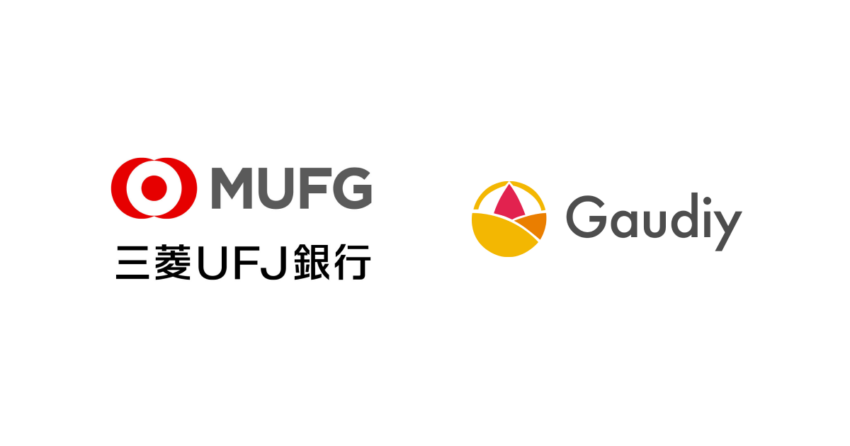 MUFG
三菱UFJ銀行

Gaudiy